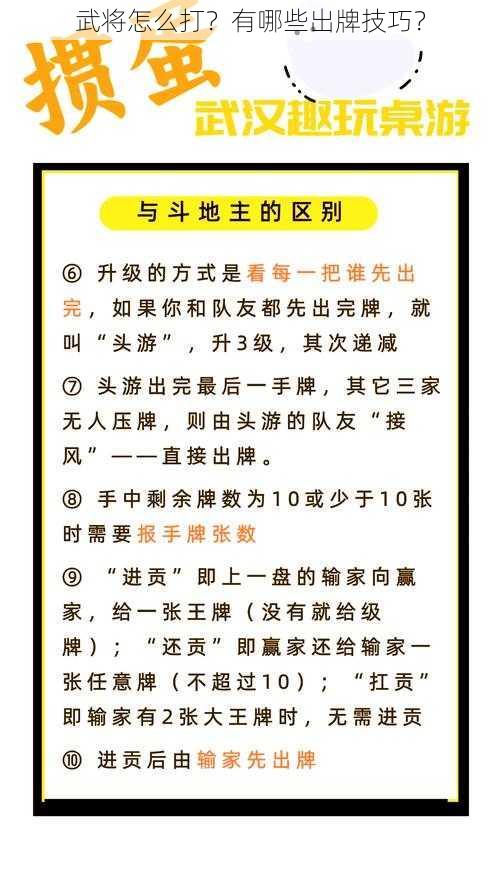 武将怎么打？有哪些出牌技巧？

掼蛋

武汉趣玩桌游

与斗地主的区别

⑥ 升级的方式是看每一把谁先出完，如果你和队友都先出完牌，就叫“头游”，升3级，其次递减

⑦ 头游出完最后一手牌，其它三家无人压牌，则由头游的队友“接风”——直接出牌。

⑧ 手中剩余牌数为10或少于10张时需要报手牌张数

⑨ “进贡”即上一盘的输家向赢家，给一张王牌（没有就给级牌）；“还贡”即赢家还给输家一张任意牌（不超过10）；“扛贡”即输家有2张大王牌时，无需进贡

⑩ 进贡后由输家先出牌